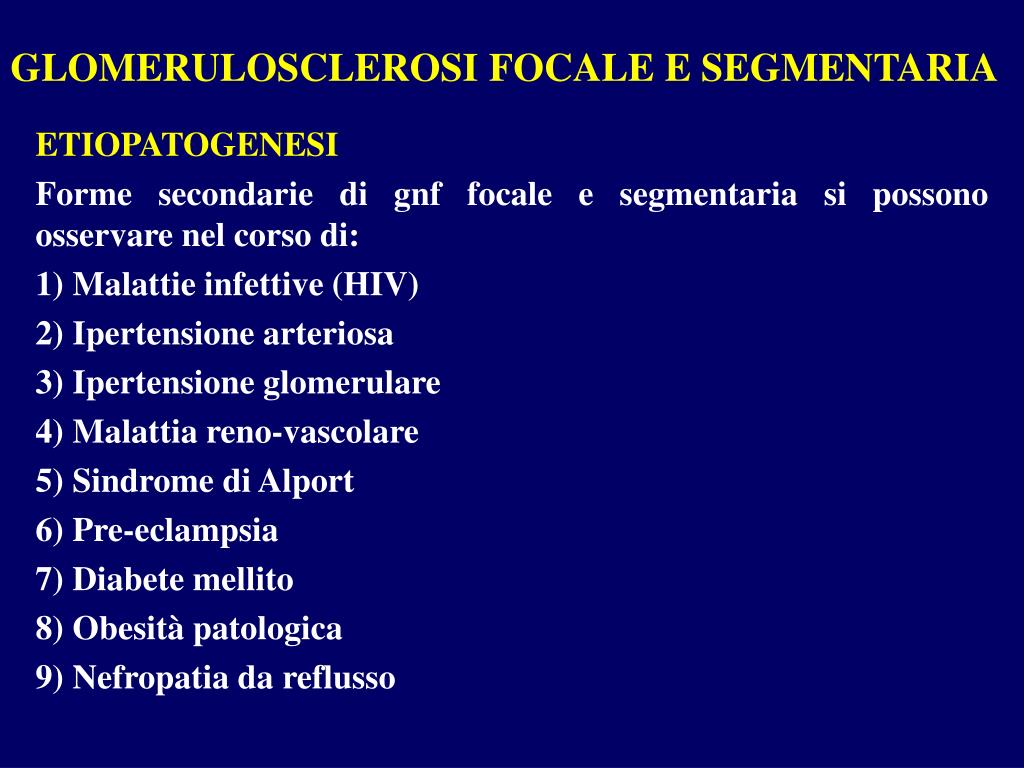 GLOMERULOSCLEROSI FOCALE E SEGMENTARIA

ETIOPATOGENESI

Forme secondarie di gnf focale e segmentaria si possono osservare nel corso di:

1) Malattie infettive (HIV)

2) Ipertensione arteriosa

3) Ipertensione glomerulare

4) Malattia reno-vascolare

5) Sindrome di Alport

6) Pre-eclampsia

7) Diabete mellito

8) Obesità patologica

9) Nefropatia da reflusso